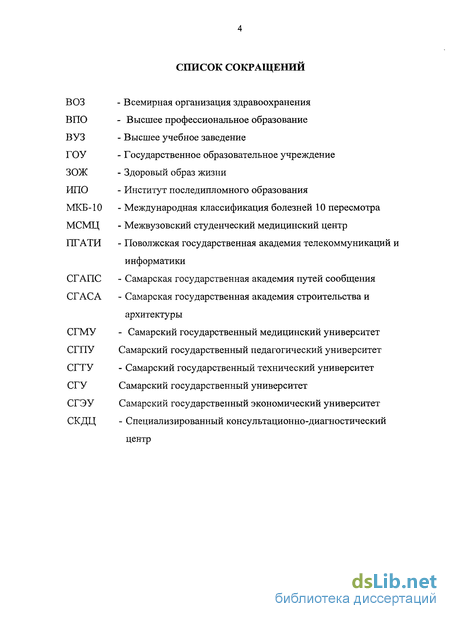 4

СПИСОК СОКРАЩЕНИЙ

ВОЗ - Всемирная организация здравоохранения

ВПО - Высшее профессиональное образование

ВУЗ - Высшее учебное заведение

ГОУ - Государственное образовательное учреждение

ЗОЖ - Здоровый образ жизни

ИПО - Институт последипломного образования

МКБ-10 - Международная классификация болезней 10 пересмотра

МСМЦ - Межвузовский студенческий медицинский центр

ПГАТИ - Поволжская государственная академия телекоммуникаций и информатики

СГАПС - Самарская государственная академия путей сообщения

СГАСА - Самарская государственная академия строительства и архитектуры

СГМУ - Самарский государственный медицинский университет

СГПУ Самарский государственный педагогический университет

СГТУ - Самарский государственный технический университет

СГУ Самарский государственный университет

СГЭУ Самарский государственный экономический университет

СКДЦ - Специализированный консультационно-диагностический центр

dsLib.net
библиотека диссертаций